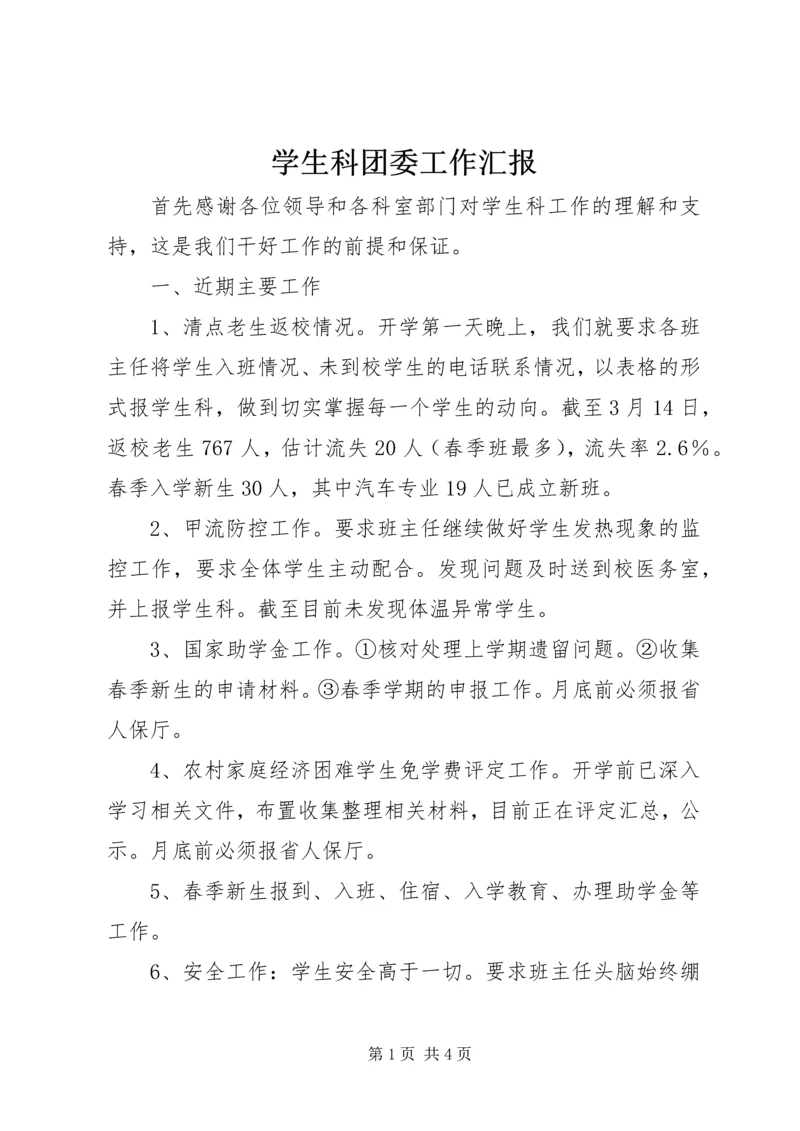 学生科团委工作汇报

首先感谢各位领导和各科室部门对学生科工作的理解和支持，这是我们干好工作的前提和保证。

一、近期主要工作

1、清点老生返校情况。开学第一天晚上，我们就要求各班主任将学生入班情况、未到校学生的电话联系情况，以表格的形式报学生科，做到切实掌握每一个学生的动向。截至3月14日，返校老生767人，估计流失20人（春季班最多），流失率2.6%。春季入学新生30人，其中汽车专业19人已成立新班。

2、甲流防控工作。要求班主任继续做好学生发热现象的监控工作，要求全体学生主动配合。发现问题及时送到校医务室，并上报学生科。截至目前未发现体温异常学生。

3、国家助学金工作。①核对处理上学期遗留问题。②收集春季新生的申请材料。③春季学期的申报工作。月底前必须报省人保厅。

4、农村家庭经济困难学生免学费评定工作。开学前已深入学习相关文件，布置收集整理相关材料，目前正在评定汇总，公示。月底前必须报省人保厅。

5、春季新生报到、入班、住宿、入学教育、办理助学金等工作。

6、安全工作：学生安全高于一切。要求班主任头脑始终绷

第1页 共4页